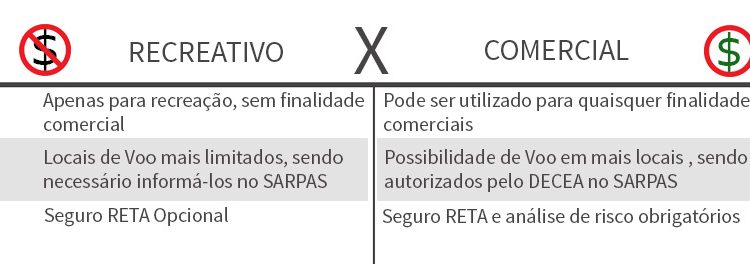 $ RECREATIVO X COMERCIAL $

| RECREATIVO | COMERCIAL |
|---|---|
| Apenas para recreação, sem finalidade comercial | Pode ser utilizado para quaisquer finalidade comerciais |
| Locais de Voo mais limitados, sendo necessário informá-los no SARPAS | Possibilidade de Voo em mais locais , sendo autorizados pelo DECEA no SARPAS |
| Seguro RETA Opcional | Seguro RETA e análise de risco obrigatórios |